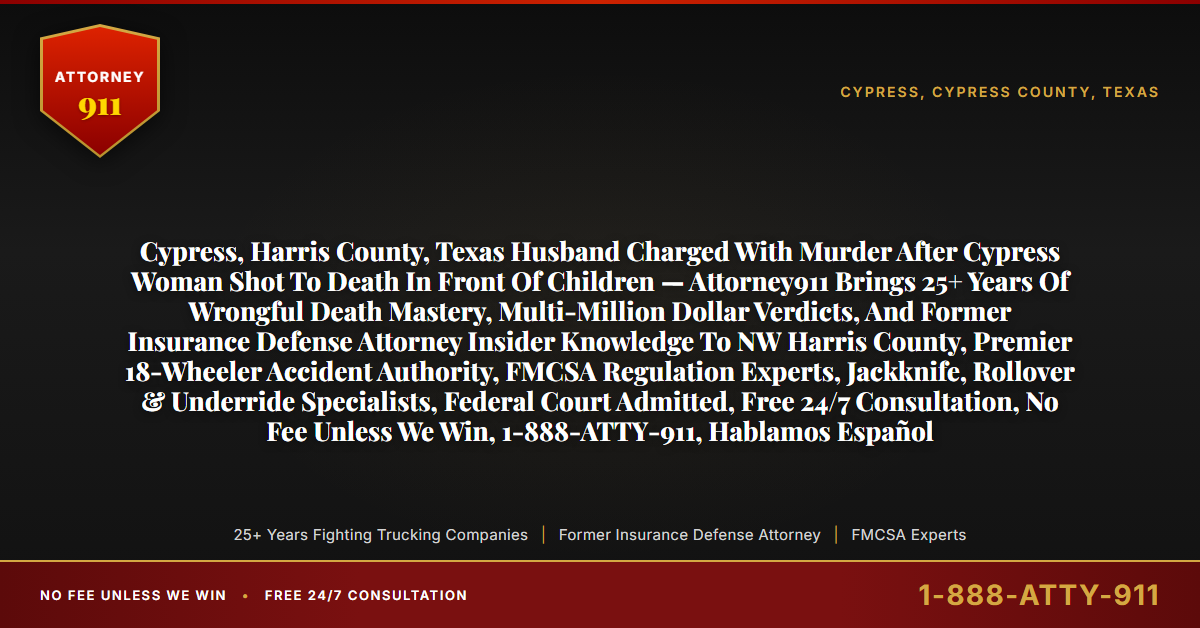 ATTORNEY
911

CYPRESS, CYPRESS COUNTY, TEXAS

Cypress, Harris County, Texas Husband Charged With Murder After Cypress Woman Shot To Death In Front Of Children — Attorney911 Brings 25+ Years Of Wrongful Death Mastery, Multi-Million Dollar Verdicts, And Former Insurance Defense Attorney Insider Knowledge To NW Harris County, Premier 18-Wheeler Accident Authority, FMCSA Regulation Experts, Jackknife, Rollover & Underride Specialists, Federal Court Admitted, Free 24/7 Consultation, No Fee Unless We Win, 1-888-ATTY-911, Hablamos Español

25+ Years Fighting Trucking Companies | Former Insurance Defense Attorney | FMCSA Experts

NO FEE UNLESS WE WIN • FREE 24/7 CONSULTATION

1-888-ATTY-911